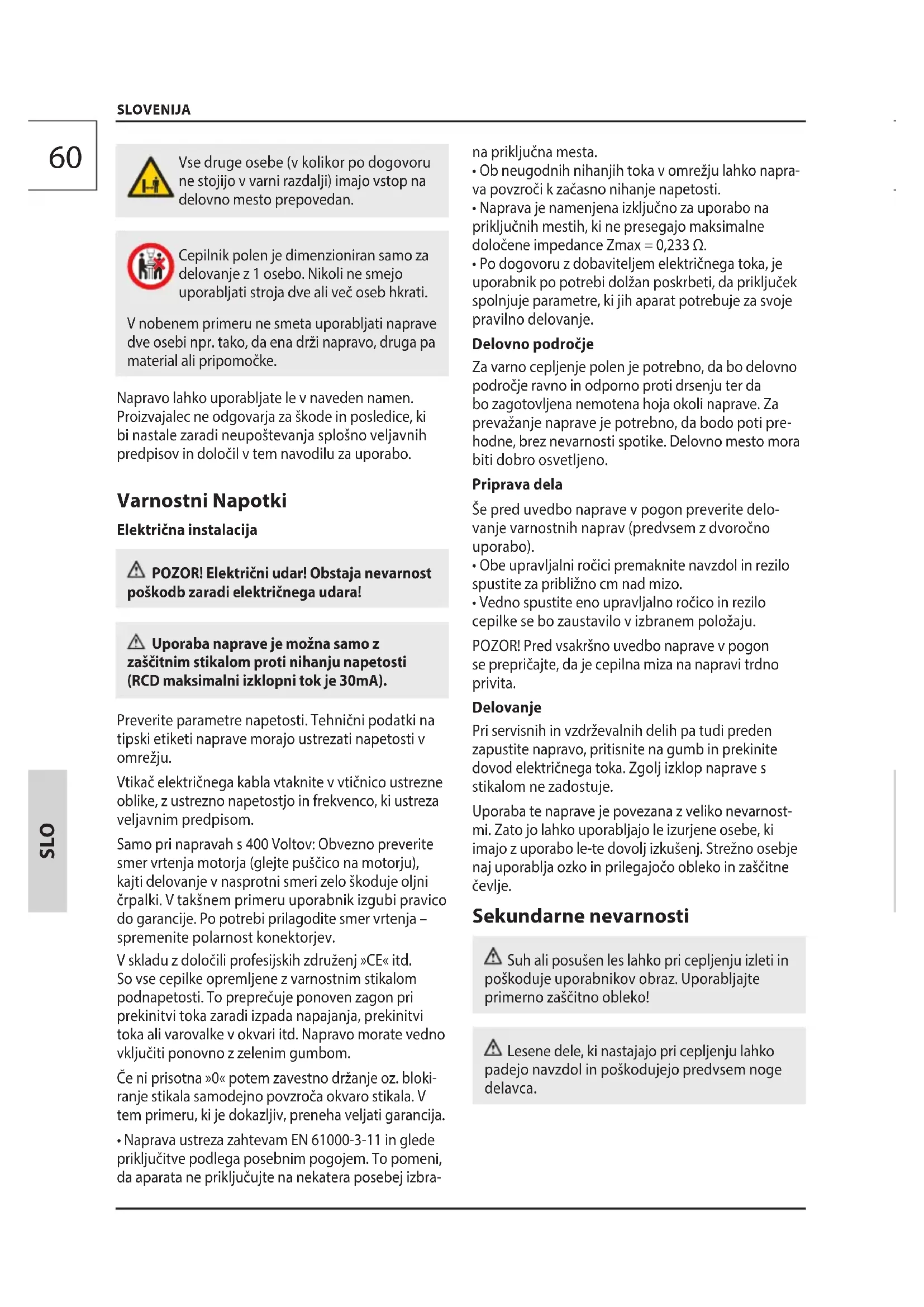 SLOVENIJA

60

Vse druge osebe (v kolikor po dogovoru ne stojijo v varni razdalji) imajo vstop na delovno mesto prepovedan.

Cepilnik polen je dimenzioniran samo za delovanje z 1 osebo. Nikoli ne smejo uporabljati stroja dve ali več oseb hkrati.

V nobenem primeru ne smeta uporabljati naprave dve osebi npr. tako, da ena drži napravo, druga pa material ali pripomočke.

Napravo lahko uporabljate le v naveden namen. Proizvajalec ne odgovarja za škode in posledice, ki bi nastale zaradi neupoštevanja splošno veljavnih predpisov in določil v tem navodilu za uporabo.

Varnostni Napotki

Električna instalacija

POZOR! Električni udar! Obstaja nevarnost poškodb zaradi električnega udara!

Uporaba naprave je možna samo z zaščitnim stikalom proti nihanju napetosti (RCD maksimalni izklopni tok je 30mA).

Preverite parametre napetosti. Tehnični podatki na tipski etiketi naprave morajo ustrezati napetosti v omrežju.

Vtikač električnega kabla vtaknite v vtičnico ustrezne oblike, z ustrezno napetostjo in frekvenco, ki ustreza veljavnim predpisom.

Samo pri napravah s 400 Voltov: Obvezno preverite smer vrtenja motorja (glejte puščico na motorju), kajti delovanje v nasprotni smeri zelo škoduje oljni črpalki. V takšnem primeru uporabnik izgubi pravico do garancije. Po potrebi prilagodite smer vrtenja – spremenite polarnost konektorjev.

V skladu z določili profesijskih združenj »CE« itd. So vse cepilke opremljene z varnostnim stikalom podnapetosti. To preprečuje ponoven zagon pri prekinitvi toka zaradi izpada napajanja, prekinitvi toka ali varovalke v okvari itd. Napravo morate vedno vključiti ponovno z zelenim gumbom.

Če ni prisotna »0« potem zavestno držanje oz. blokiranje stikala samodejno povzroča okvaro stikala. V tem primeru, ki je dokazljiv, preneha veljati garancija.

• Naprava ustreza zahtevam EN 61000-3-11 in glede priključitve podlega posebnim pogojem. To pomeni, da aparata ne priključujte na nekatera posebej izbrana priključna mesta.
• Ob neugodnih nihanjih toka v omrežju lahko naprava povzroči k začasno nihanje napetosti.
• Naprava je namenjena izključno za uporabo na priključnih mestih, ki ne presegajo maksimalne določene impedance Zmax = 0,233 Ω.
• Po dogovoru z dobaviteljem električnega toka, je uporabnik po potrebi dolžan poskrbeti, da priključek spolnjuje parametre, ki jih aparat potrebuje za svoje pravilno delovanje.

Delovno področje

Za varno cepljenje polen je potrebno, da bo delovno področje ravno in odporno proti drsenju ter da bo zagotovljena nemotena hoja okoli naprave. Za prevažanje naprave je potrebno, da bodo poti prehodne, brez nevarnosti spotike. Delovno mesto mora biti dobro osvetljeno.

Priprava dela

Še pred uvedbo naprave v pogon preverite delovanje varnostnih naprav (predvsem z dvoročno uporabo).
• Obe upravljalni ročici premaknite navzdol in rezilo spustite za približno cm nad mizo.
• Vedno spustite eno upravljalno ročico in rezilo cepilke se bo zaustavilo v izbranem položaju.

POZOR! Pred vsakršno uvedbo naprave v pogon se prepričajte, da je cepilna miza na napravi trdno privita.

Delovanje

Pri servisnih in vzdrževalnih delih pa tudi preden zapustite napravo, pritisnite na gumb in prekinite dovod električnega toka. Zgolj izklop naprave s stikalom ne zadostuje.

Uporaba te naprave je povezana z veliko nevarnostmi. Zato jo lahko uporabljajo le izurjene osebe, ki imajo z uporabo le-te dovolj izkušenj. Strežno osebje naj uporablja ozko in prilegajočo obleko in zaščitne čevlje.

Sekundarne nevarnosti

Suh ali posušen les lahko pri cepljenju izleti in poškoduje uporabnikov obraz. Uporabljajte primerno zaščitno obleko!

Lesene dele, ki nastajajo pri cepljenju lahko padejo navzdol in poškodujejo predvsem noge delavca.

SLO